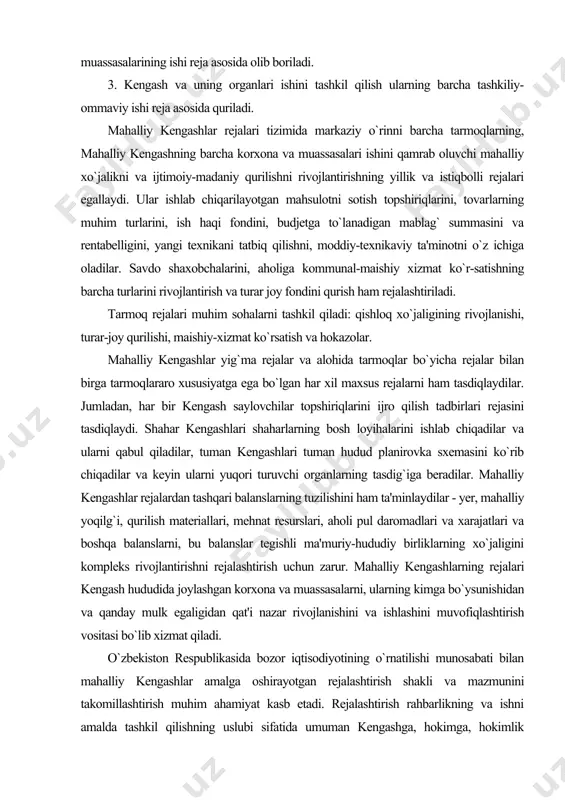 muassasalarining ishi reja asosida olib boriladi.

3. Kengash va uning organlari ishini tashkil qilish ularning barcha tashkiliy-ommaviy ishi reja asosida quriladi.

Mahalliy Kengashlar rejalari tizimida markaziy o`rinni barcha tarmoqlarning, Mahalliy Kengashning barcha korxona va muassasalari ishini qamrab oluvchi mahalliy xo`jalikni va ijtimoiy-madaniy qurilishni rivojlantirishning yillik va istiqbolli rejalari egallaydi. Ular ishlab chiqarilayotgan mahsulotni sotish topshiriqlarini, tovarlarning muhim turlarini, ish haqi fondini, budjetga to`lanadigan mablag` summasini va rentabelligini, yangi texnikani tatbiq qilishni, moddiy-texnikaviy ta'minotni o`z ichiga oladilar. Savdo shaxobchalarini, aholiga kommunal-maishiy xizmat ko`r-satishning barcha turlarini rivojlantirish va turar joy fondini qurish ham rejalashtiriladi.

Tarmoq rejalari muhim sohalarni tashkil qiladi: qishloq xo`jaligining rivojlanishi, turar-joy qurilishi, maishiy-xizmat ko`rsatish va hokazolar.

Mahalliy Kengashlar yig`ma rejalar va alohida tarmoqlar bo`yicha rejalar bilan birga tarmoqlararo xususiyatga ega bo`lgan har xil maxsus rejalarni ham tasdiqlaydilar. Jumladan, har bir Kengash saylovchilar topshiriqlarini ijro qilish tadbirlari rejasini tasdiqlaydi. Shahar Kengashlari shaharlarning bosh loyihalarini ishlab chiqadilar va ularni qabul qiladilar, tuman Kengashlari tuman hudud planirovka sxemasini ko`rib chiqadilar va keyin ularni yuqori turuvchi organlarning tasdig`iga beradilar. Mahalliy Kengashlar rejalardan tashqari balanslarning tuzilishini ham ta'minlaydilar - yer, mahalliy yoqilg`i, qurilish materiallari, mehnat resurslari, aholi pul daromadlari va xarajatlari va boshqa balanslarni, bu balanslar tegishli ma'muriy-hududiy birliklarning xo`jaligini kompleks rivojlantirishni rejalashtirish uchun zarur. Mahalliy Kengashlarning rejalari Kengash hududida joylashgan korxona va muassasalarni, ularning kimga bo`ysunishidan va qanday mulk egaligidan qat'i nazar rivojlanishini va ishlashini muvofiqlashtirish vositasi bo`lib xizmat qiladi.

O`zbekiston Respublikasida bozor iqtisodiyotining o`rnatilishi munosabati bilan mahalliy Kengashlar amalga oshirayotgan rejalashtirish shakli va mazmunini takomillashtirish muhim ahamiyat kasb etadi. Rejalashtirish rahbarlikning va ishni amalda tashkil qilishning uslubi sifatida umuman Kengashga, hokimga, hokimlik